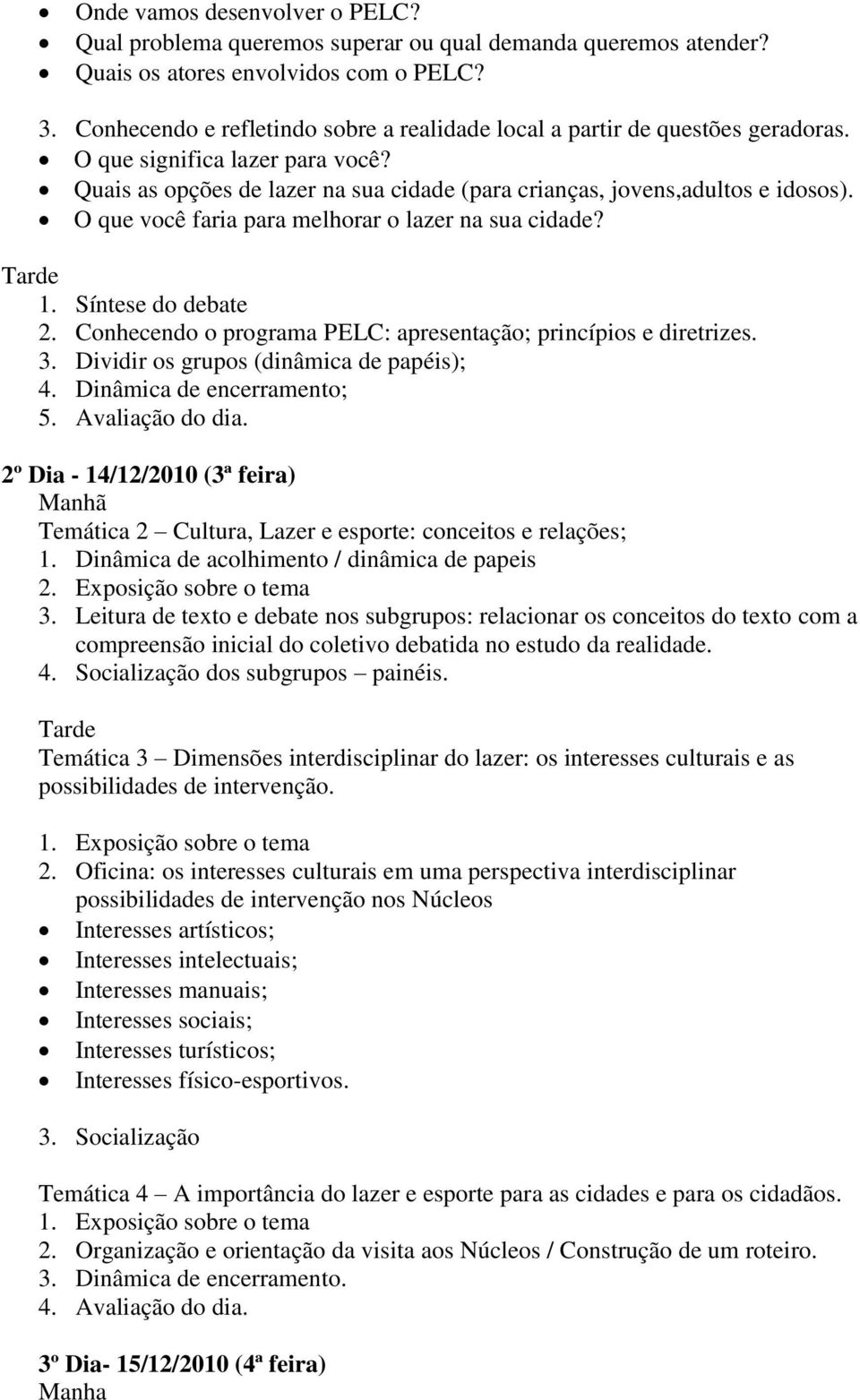 • Onde vamos desenvolver o PELC?
• Qual problema queremos superar ou qual demanda queremos atender?
• Quais os atores envolvidos com o PELC?

3. Conhecendo e refletindo sobre a realidade local a partir de questões geradoras.
• O que significa lazer para você?
• Quais as opções de lazer na sua cidade (para crianças, jovens,adultos e idosos).
• O que você faria para melhorar o lazer na sua cidade?

Tarde
1. Síntese do debate
2. Conhecendo o programa PELC: apresentação; princípios e diretrizes.
3. Dividir os grupos (dinâmica de papéis);
4. Dinâmica de encerramento;
5. Avaliação do dia.

2º Dia - 14/12/2010 (3ª feira)
Manhã
Temática 2 – Cultura, Lazer e esporte: conceitos e relações;
1. Dinâmica de acolhimento / dinâmica de papeis
2. Exposição sobre o tema
3. Leitura de texto e debate nos subgrupos: relacionar os conceitos do texto com a compreensão inicial do coletivo debatida no estudo da realidade.
4. Socialização dos subgrupos – painéis.

Tarde
Temática 3 – Dimensões interdisciplinar do lazer: os interesses culturais e as possibilidades de intervenção.

1. Exposição sobre o tema
2. Oficina: os interesses culturais em uma perspectiva interdisciplinar possibilidades de intervenção nos Núcleos
• Interesses artísticos;
• Interesses intelectuais;
• Interesses manuais;
• Interesses sociais;
• Interesses turísticos;
• Interesses físico-esportivos.

3. Socialização

Temática 4 – A importância do lazer e esporte para as cidades e para os cidadãos.
1. Exposição sobre o tema
2. Organização e orientação da visita aos Núcleos / Construção de um roteiro.
3. Dinâmica de encerramento.
4. Avaliação do dia.

3º Dia- 15/12/2010 (4ª feira)
Manha